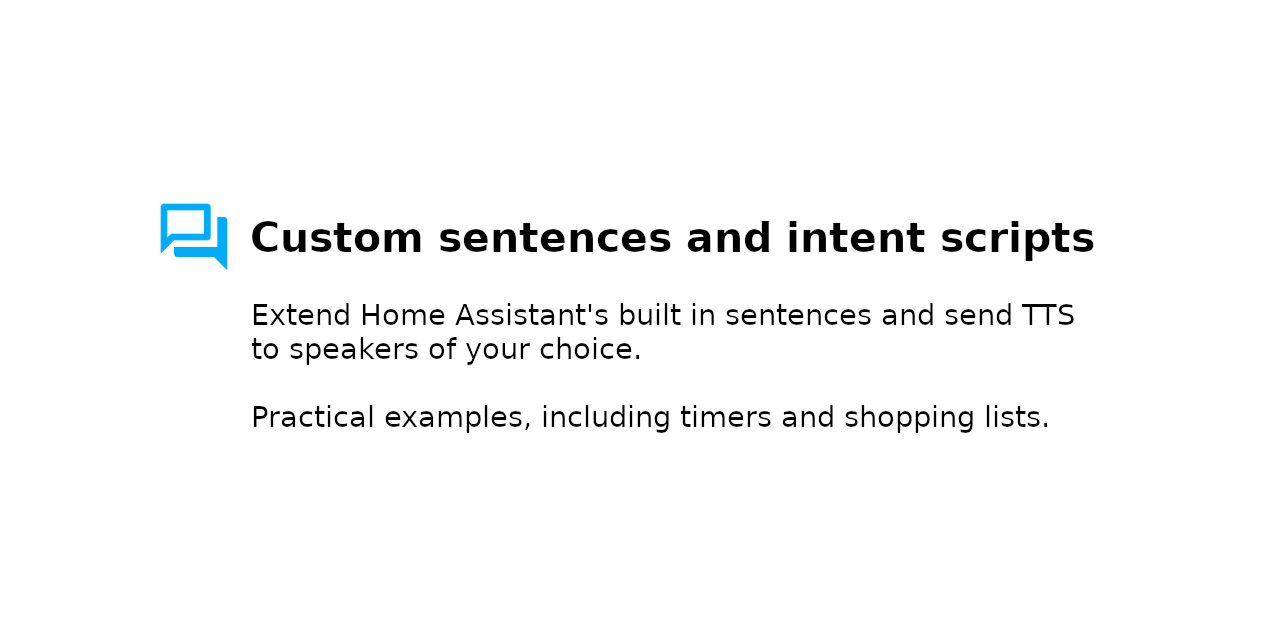 Custom sentences and intent scripts

Extend Home Assistant's built in sentences and send TTS to speakers of your choice.

Practical examples, including timers and shopping lists.